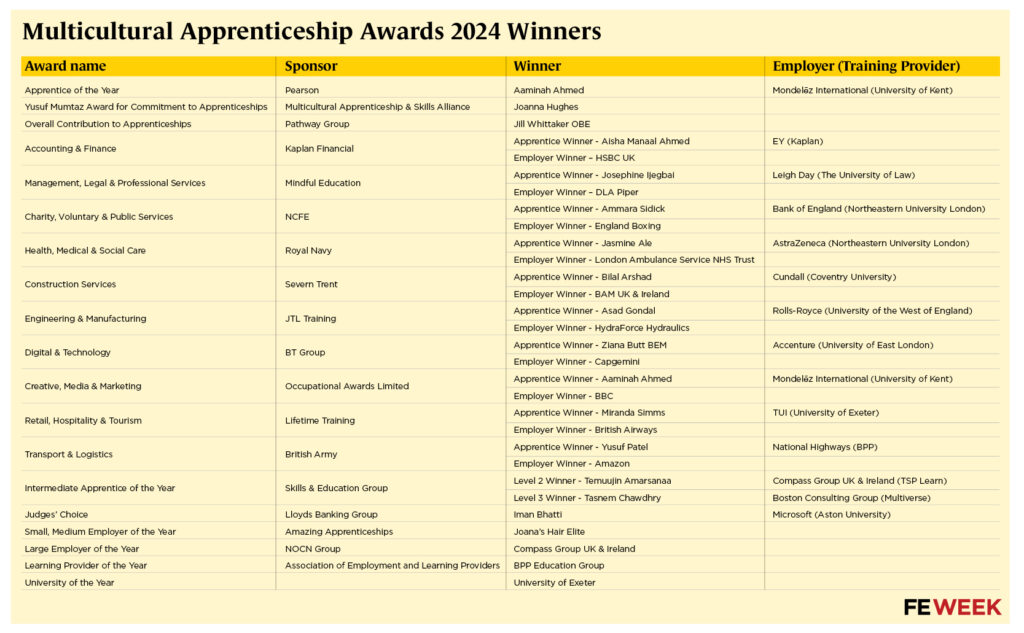 Multicultural Apprenticeship Awards 2024 Winners

| Award name | Sponsor | Winner | Employer (Training Provider) |
|---|---|---|---|
| Apprentice of the Year | Pearson | Aaminah Ahmed | Mondelēz International (University of Kent) |
| Yusuf Mumtaz Award for Commitment to Apprenticeships | Multicultural Apprenticeship & Skills Alliance | Joanna Hughes | |
| Overall Contribution to Apprenticeships | Pathway Group | Jill Whittaker OBE | |
| Accounting & Finance | Kaplan Financial | Apprentice Winner - Aisha Manaal Ahmed | EY (Kaplan) |
| | | Employer Winner – HSBC UK | |
| Management, Legal & Professional Services | Mindful Education | Apprentice Winner - Josephine Ijegbai | Leigh Day (The University of Law) |
| | | Employer Winner – DLA Piper | |
| Charity, Voluntary & Public Services | NCFE | Apprentice Winner - Ammara Sidick | Bank of England (Northeastern University London) |
| | | Employer Winner - England Boxing | |
| Health, Medical & Social Care | Royal Navy | Apprentice Winner - Jasmine Ale | AstraZeneca (Northeastern University London) |
| | | Employer Winner - London Ambulance Service NHS Trust | |
| Construction Services | Severn Trent | Apprentice Winner - Bilal Arshad | Cundall (Coventry University) |
| | | Employer Winner - BAM UK & Ireland | |
| Engineering & Manufacturing | JTL Training | Apprentice Winner - Asad Gondal | Rolls-Royce (University of the West of England) |
| | | Employer Winner - HydraForce Hydraulics | |
| Digital & Technology | BT Group | Apprentice Winner - Ziana Butt BEM | Accenture (University of East London) |
| | | Employer Winner - Capgemini | |
| Creative, Media & Marketing | Occupational Awards Limited | Apprentice Winner - Aaminah Ahmed | Mondelēz International (University of Kent) |
| | | Employer Winner - BBC | |
| Retail, Hospitality & Tourism | Lifetime Training | Apprentice Winner - Miranda Simms | TUI (University of Exeter) |
| | | Employer Winner - British Airways | |
| Transport & Logistics | British Army | Apprentice Winner - Yusuf Patel | National Highways (BPP) |
| | | Employer Winner - Amazon | |
| Intermediate Apprentice of the Year | Skills & Education Group | Level 2 Winner - Temuujin Amarsanaa | Compass Group UK & Ireland (TSP Learn) |
| | | Level 3 Winner - Tasnem Chawdhry | Boston Consulting Group (Multiverse) |
| Judges' Choice | Lloyds Banking Group | Iman Bhatti | Microsoft (Aston University) |
| Small, Medium Employer of the Year | Amazing Apprenticeships | Joana's Hair Elite | |
| Large Employer of the Year | NOCN Group | Compass Group UK & Ireland | |
| Learning Provider of the Year | Association of Employment and Learning Providers | BPP Education Group | |
| University of the Year | | University of Exeter | |

FE WEEK